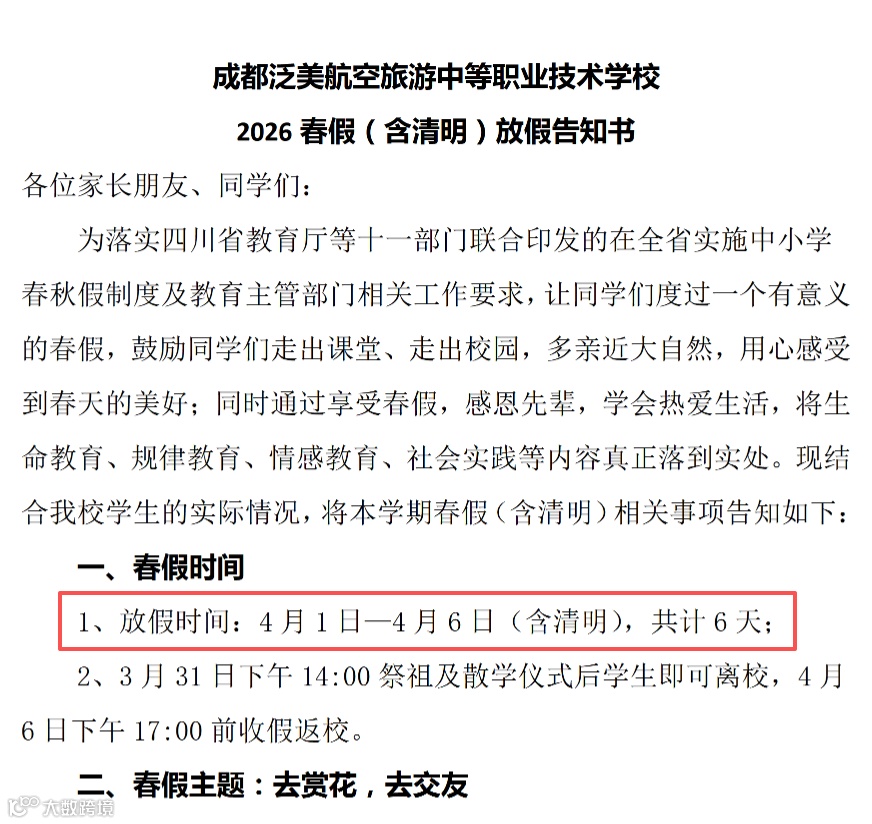 成都泛美航空旅游中等职业技术学校

2026春假（含清明）放假告知书

各位家长朋友、同学们：

为落实四川省教育厅等十一部门联合印发的在全省实施中小学春秋假制度及教育主管部门相关工作要求，让同学们度过一个有意义的春假，鼓励同学们走出课堂、走出校园，多亲近大自然，用心感受到春天的美好；同时通过享受春假，感恩先辈，学会热爱生活，将生命教育、规律教育、情感教育、社会实践等内容真正落到实处。现结合我校学生的实际情况，将本学期春假（含清明）相关事项告知如下：

一、春假时间

1、放假时间：4月1日—4月6日（含清明），共计6天；

2、3月31日下午14:00祭祖及散学仪式后学生即可离校，4月6日下午17:00前收假返校。

二、春假主题：去赏花，去交友

大数跨境